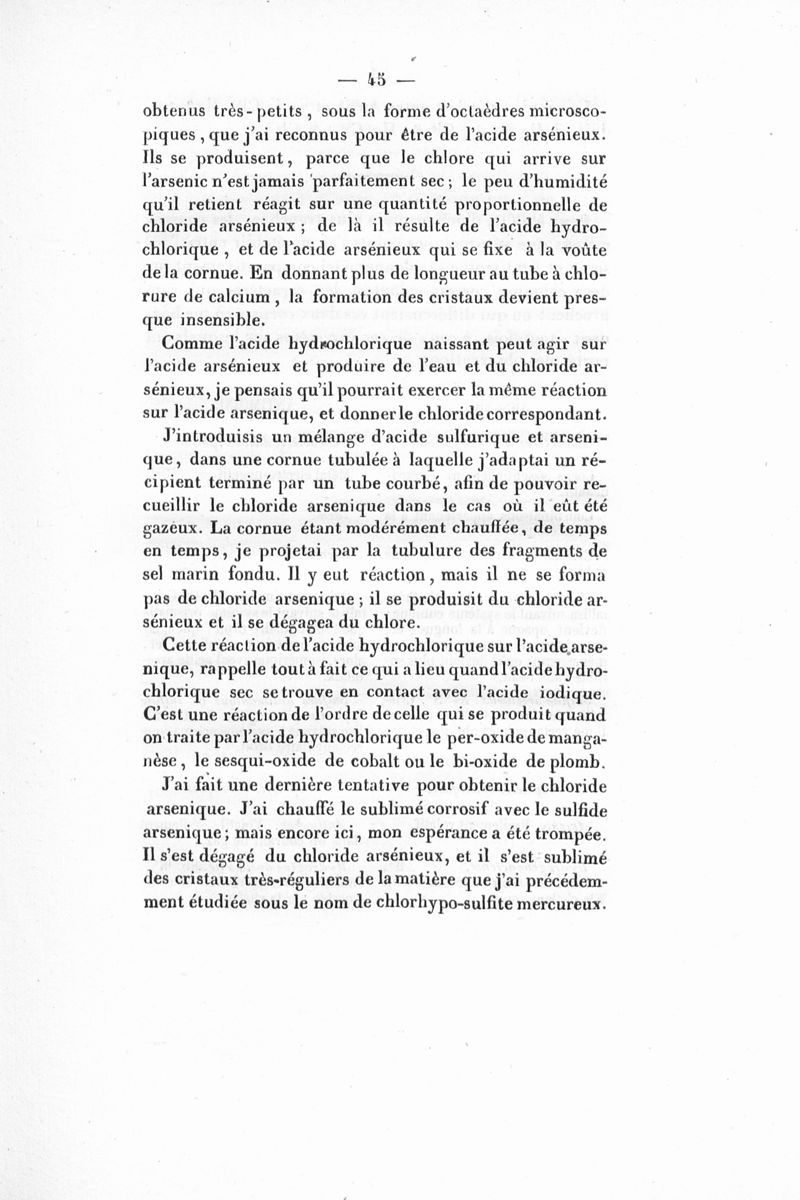 — 45 —

obtenus très-petits, sous la forme d'octaèdres microscopiques, que j'ai reconnus pour être de l'acide arsénieux. Ils se produisent, parce que le chlore qui arrive sur l'arsenic n'est jamais parfaitement sec; le peu d'humidité qu'il retient réagit sur une quantité proportionnelle de chloride arsénieux; de là il résulte de l'acide hydrochlorique, et de l'acide arsénieux qui se fixe à la voûte de la cornue. En donnant plus de longueur au tube à chlorure de calcium, la formation des cristaux devient presque insensible.

Comme l'acide hydrochlorique naissant peut agir sur l'acide arsénieux et produire de l'eau et du chloride arsénieux, je pensais qu'il pourrait exercer la même réaction sur l'acide arsenique, et donner le chloride correspondant.

J'introduisis un mélange d'acide sulfurique et arsenique, dans une cornue tubulée à laquelle j'adaptai un récipient terminé par un tube courbé, afin de pouvoir recueillir le chloride arsenique dans le cas où il eût été gazeux. La cornue étant modérément chauffée, de temps en temps, je projetai par la tubulure des fragments de sel marin fondu. Il y eut réaction, mais il ne se forma pas de chloride arsenique; il se produisit du chloride arsénieux et il se dégagea du chlore.

Cette réaction de l'acide hydrochlorique sur l'acide arsenique, rappelle tout à fait ce qui a lieu quand l'acide hydrochlorique sec se trouve en contact avec l'acide iodique. C'est une réaction de l'ordre de celle qui se produit quand on traite par l'acide hydrochlorique le per-oxide de manganèse, le sesqui-oxide de cobalt ou le bi-oxide de plomb.

J'ai fait une dernière tentative pour obtenir le chloride arsenique. J'ai chauffé le sublimé corrosif avec le sulfide arsenique; mais encore ici, mon espérance a été trompée. Il s'est dégagé du chloride arsénieux, et il s'est sublimé des cristaux très-réguliers de la matière que j'ai précédemment étudiée sous le nom de chlorhypo-sulfite mercureux.